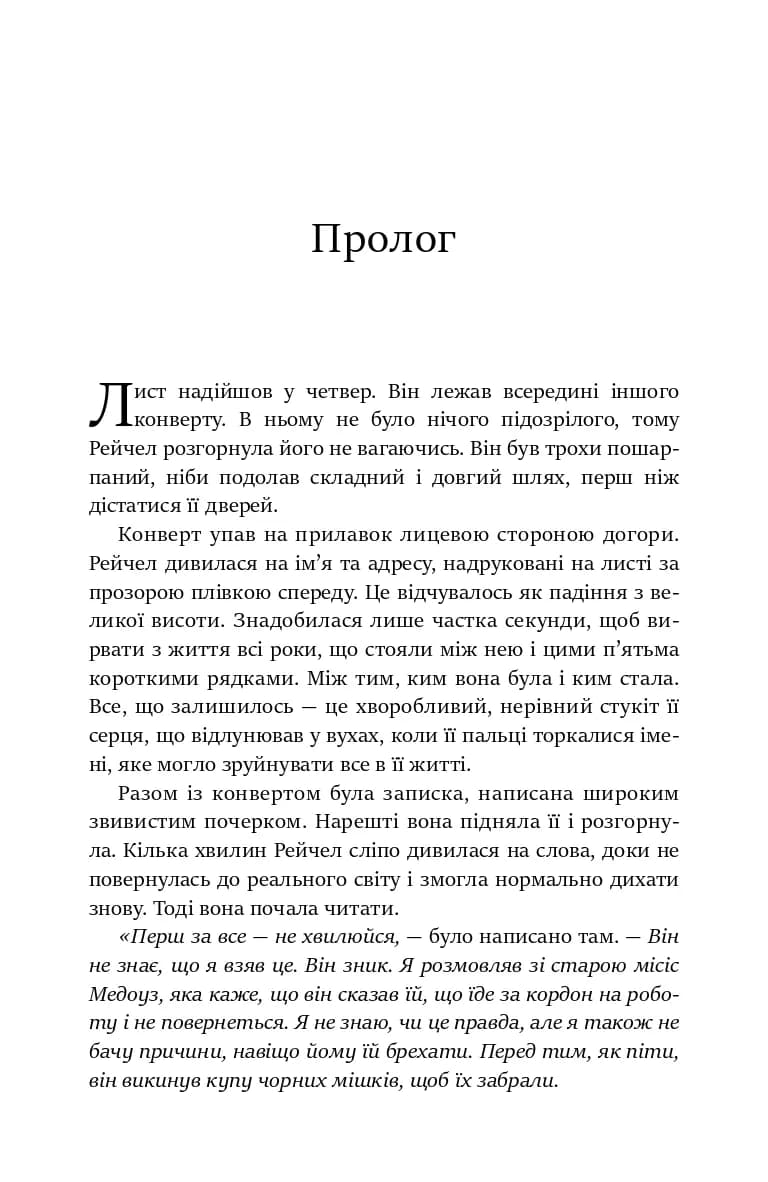 Пролог

Лист надійшов у четвер. Він лежав всередині іншого конверту. В ньому не було нічого підозрілого, тому Рейчел розгорнула його не вагаючись. Він був трохи пошарпаний, ніби подолав складний і довгий шлях, перш ніж дістатися її дверей.

Конверт упав на прилавок лицевою стороною догори. Рейчел дивилася на ім'я та адресу, надруковані на листі за прозорою плівкою спереду. Це відчувалось як падіння з великої висоти. Знадобилася лише частка секунди, щоб вирвати з життя всі роки, що стояли між нею і цими п'ятьма короткими рядками. Між тим, ким вона була і ким стала. Все, що залишилось — це хворобливий, нерівний стукіт її серця, що відлунював у вухах, коли її пальці торкалися імені, яке могло зруйнувати все в її житті.

Разом із конвертом була записка, написана широким звивистим почерком. Нарешті вона підняла її і розгорнула. Кілька хвилин Рейчел сліпо дивилася на слова, доки не повернулась до реального світу і змогла нормально дихати знову. Тоді вона почала читати.

«Перш за все — не хвилюйся, — було написано там. — Він не знає, що я взяв це. Він зник. Я розмовляв зі старою місіс Медоуз, яка каже, що він сказав їй, що їде за кордон на роботу і не повернеться. Я не знаю, чи це правда, але я також не бачу причини, навіщо йому їй брехати. Перед тим, як піти, він викинув купу чорних мішків, щоб їх забрали.